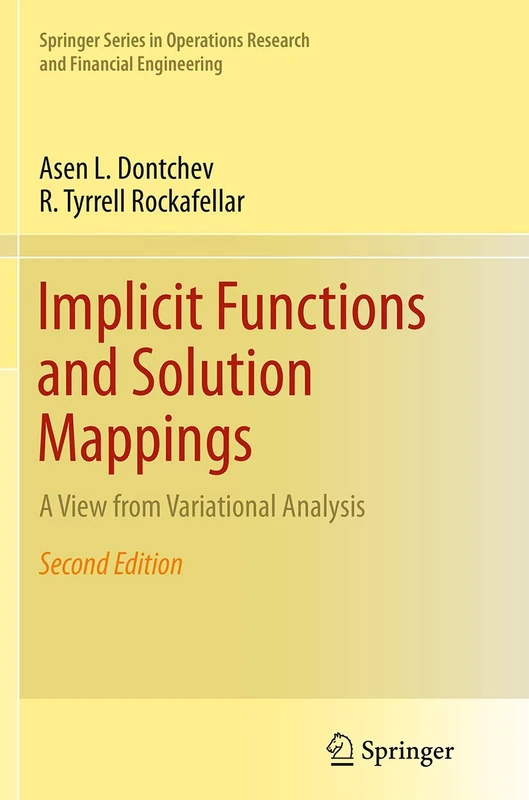 Springer Series in Operations Research and Financial Engineering

Asen L. Dontchev
R. Tyrrell Rockafellar

Implicit Functions and Solution Mappings

A View from Variational Analysis

Second Edition

Springer